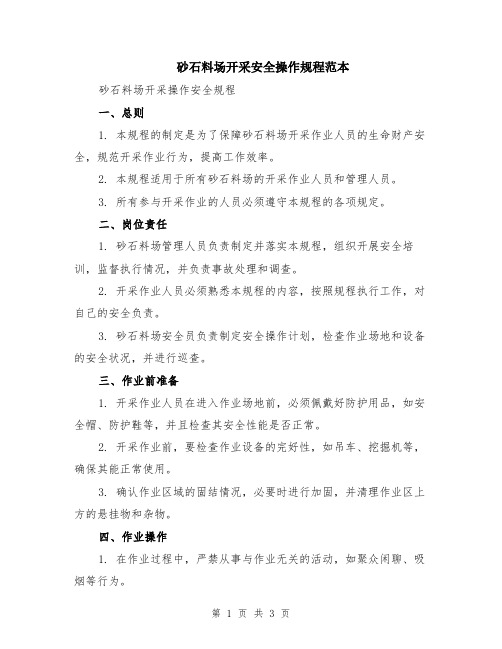 砂石料场开采安全操作规程范本

砂石料场开采操作安全规程

一、总则

1. 本规程的制定是为了保障砂石料场开采作业人员的生命财产安全，规范开采作业行为，提高工作效率。

2. 本规程适用于所有砂石料场的开采作业人员和管理人员。

3. 所有参与开采作业的人员必须遵守本规程的各项规定。

二、岗位责任

1. 砂石料场管理人员负责制定并落实本规程，组织开展安全培训，监督执行情况，并负责事故处理和调查。

2. 开采作业人员必须熟悉本规程的内容，按照规程执行工作，对自己的安全负责。

3. 砂石料场安全员负责制定安全操作计划，检查作业场地和设备的安全状况，并进行巡查。

三、作业前准备

1. 开采作业人员在进入作业场地前，必须佩戴好防护用品，如安全帽、防护鞋等，并且检查其安全性能是否正常。

2. 开采作业前，要检查作业设备的完好性，如吊车、挖掘机等，确保其能正常使用。

3. 确认作业区域的固结情况，必要时进行加固，并清理作业区上方的悬挂物和杂物。

四、作业操作

1. 在作业过程中，严禁从事与作业无关的活动，如聚众闲聊、吸烟等行为。

第 1 页 共 3 页